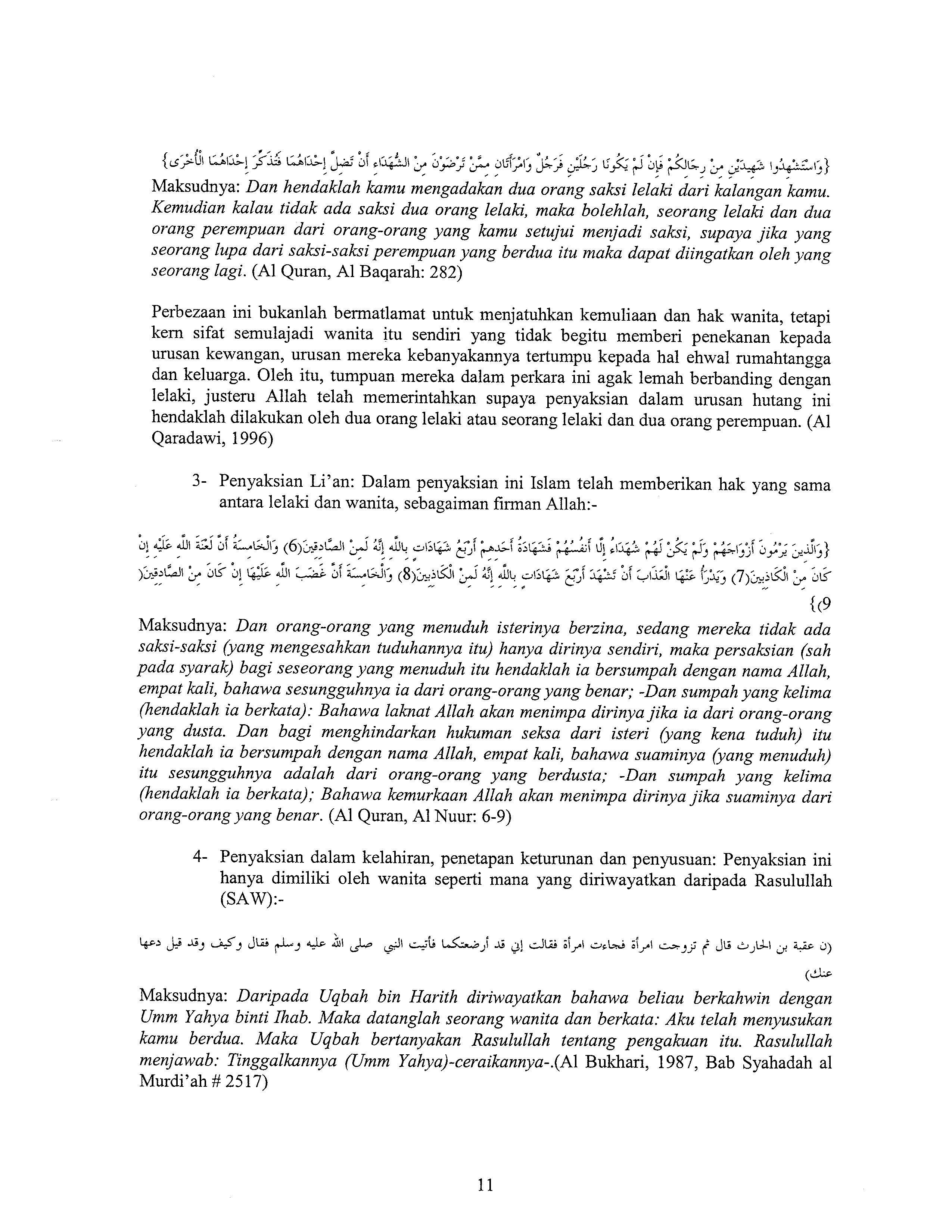 {وَاسْتَشْهِدُوا شَهِيدَيْنِ مِنْ رِجَالِكُمْ فَإِنْ لَمْ يَكُونَا رَجُلَيْنِ فَرَجُلٌ وَامْرَأَتَانِ مِمَّنْ تَرْضَوْنَ مِنَ الشُّهَدَاءِ أَنْ تَضِلَّ إِحْدَاهُمَا فَتُذَكِّرَ إِحْدَاهُمَا الْأُخْرَى}

Maksudnya: Dan hendaklah kamu mengadakan dua orang saksi lelaki dari kalangan kamu. Kemudian kalau tidak ada saksi dua orang lelaki, maka bolehlah, seorang lelaki dan dua orang perempuan dari orang-orang yang kamu setujui menjadi saksi, supaya jika yang seorang lupa dari saksi-saksi perempuan yang berdua itu maka dapat diingatkan oleh yang seorang lagi. (Al Quran, Al Baqarah: 282)

Perbezaan ini bukanlah bermatlamat untuk menjatuhkan kemuliaan dan hak wanita, tetapi kern sifat semulajadi wanita itu sendiri yang tidak begitu memberi penekanan kepada urusan kewangan, urusan mereka kebanyakannya tertumpu kepada hal ehwal rumahtangga dan keluarga. Oleh itu, tumpuan mereka dalam perkara ini agak lemah berbanding dengan lelaki, justeru Allah telah memerintahkan supaya penyaksian dalam urusan hutang ini hendaklah dilakukan oleh dua orang lelaki atau seorang lelaki dan dua orang perempuan. (Al Qaradawi, 1996)

3- Penyaksian Li'an: Dalam penyaksian ini Islam telah memberikan hak yang sama antara lelaki dan wanita, sebagaiman firman Allah:-

{وَالَّذِينَ يَرْمُونَ أَزْوَاجَهُمْ وَلَمْ يَكُنْ لَهُمْ شُهَدَاءُ إِلَّا أَنْفُسُهُمْ فَشَهَادَةُ أَحَدِهِمْ أَرْبَعُ شَهَادَاتٍ بِاللَّهِ إِنَّهُ لَمِنَ الصَّادِقِينَ(6) وَالْخَامِسَةُ أَنَّ لَعْنَةَ اللَّهِ عَلَيْهِ إِنْ كَانَ مِنَ الْكَاذِبِينَ(7) وَيَدْرَأُ عَنْهَا الْعَذَابَ أَنْ تَشْهَدَ أَرْبَعَ شَهَادَاتٍ بِاللَّهِ إِنَّهُ لَمِنَ الْكَاذِبِينَ(8) وَالْخَامِسَةَ أَنَّ غَضَبَ اللَّهِ عَلَيْهَا إِنْ كَانَ مِنَ الصَّادِقِينَ(9)}

Maksudnya: Dan orang-orang yang menuduh isterinya berzina, sedang mereka tidak ada saksi-saksi (yang mengesahkan tuduhannya itu) hanya dirinya sendiri, maka persaksian (sah pada syarak) bagi seseorang yang menuduh itu hendaklah ia bersumpah dengan nama Allah, empat kali, bahawa sesungguhnya ia dari orang-orang yang benar; -Dan sumpah yang kelima (hendaklah ia berkata): Bahawa laknat Allah akan menimpa dirinya jika ia dari orang-orang yang dusta. Dan bagi menghindarkan hukuman seksa dari isteri (yang kena tuduh) itu hendaklah ia bersumpah dengan nama Allah, empat kali, bahawa suaminya (yang menuduh) itu sesungguhnya adalah dari orang-orang yang berdusta; -Dan sumpah yang kelima (hendaklah ia berkata); Bahawa kemurkaan Allah akan menimpa dirinya jika suaminya dari orang-orang yang benar. (Al Quran, Al Nuur: 6-9)

4- Penyaksian dalam kelahiran, penetapan keturunan dan penyusuan: Penyaksian ini hanya dimiliki oleh wanita seperti mana yang diriwayatkan daripada Rasulullah (SAW):-

(ن عقبة بن الحارث قال ثم تزوجت امرأة فجاءت امرأة فقالت إني قد أرضعتكما فأتيت النبي صلى الله عليه وسلم فقال وكيف وقد قيل دعها عنك)

Maksudnya: Daripada Uqbah bin Harith diriwayatkan bahawa beliau berkahwin dengan Umm Yahya binti Ihab. Maka datanglah seorang wanita dan berkata: Aku telah menyusukan kamu berdua. Maka Uqbah bertanyakan Rasulullah tentang pengakuan itu. Rasulullah menjawab: Tinggalkannya (Umm Yahya)-ceraikannya-.(Al Bukhari, 1987, Bab Syahadah al Murdi'ah # 2517)

11